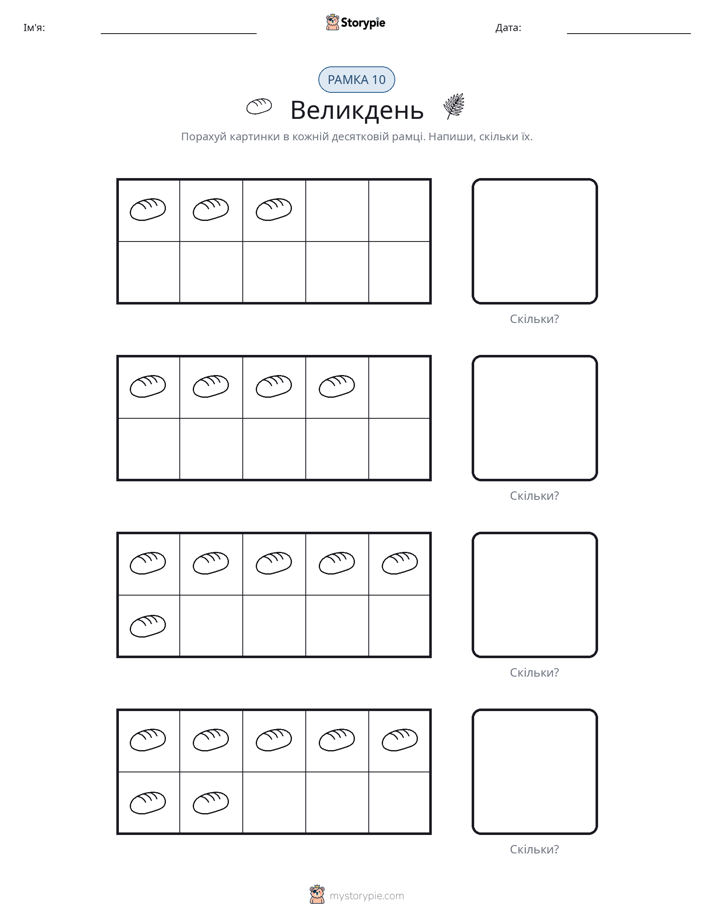 Ім'я: ____ Storypie Дата: ____

РАМКА 10

Великдень

Порахуй картинки в кожній десятковій рамці. Напиши, скільки їх.

Скільки?

Скільки?

Скільки?

Скільки?

mystorypie.com